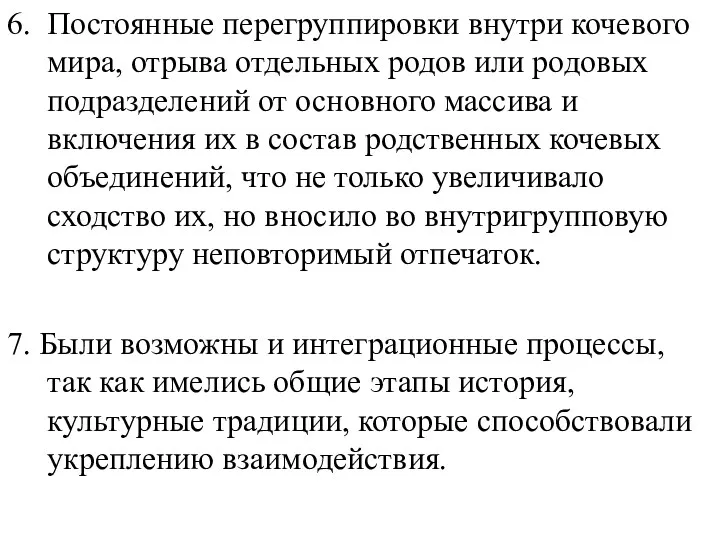 6. Постоянные перегруппировки внутри кочевого мира, отрыва отдельных родов или родовых подразделений от основного массива и включения их в состав родственных кочевых объединений, что не только увеличивало сходство их, но вносило во внутригрупповую структуру неповторимый отпечаток.

7. Были возможны и интеграционные процессы, так как имелись общие этапы история, культурные традиции, которые способствовали укреплению взаимодействия.